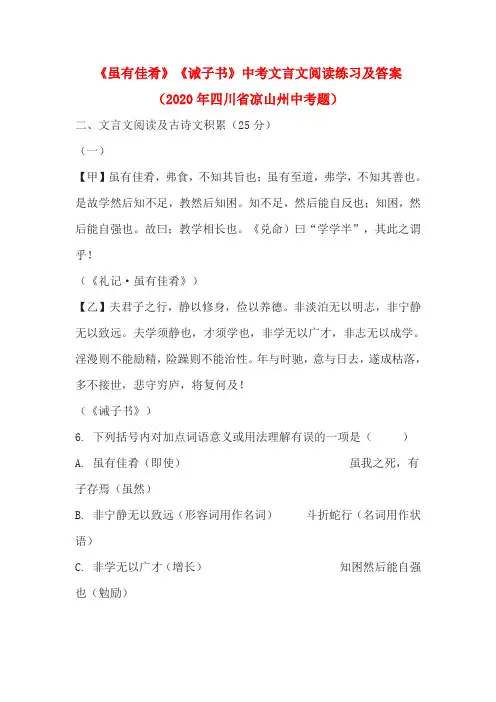 《虽有佳肴》《诫子书》中考文言文阅读练习及答案

（2020 年四川省凉山州中考题）

二、文言文阅读及古诗文积累（25 分）

（一）

【甲】虽有佳肴，弗食，不知其旨也；虽有至道，弗学，不知其善也。是故学然后知不足，教然后知困。知不足，然后能自反也；知困，然后能自强也。故曰：教学相长也。《兑命》曰“学学半”，其此之谓乎！

（《礼记·虽有佳肴》）

【乙】夫君子之行，静以修身，俭以养德。非淡泊无以明志，非宁静无以致远。夫学须静也，才须学也，非学无以广才，非志无以成学。淫漫则不能励精，险躁则不能治性。年与时驰，意与日去，遂成枯落，多不接世，悲守穷庐，将复何及！

（《诫子书》）

6. 下列括号内对加点词语意义或用法理解有误的一项是（　　）

A. 虽有佳肴（即使）　　虽我之死，有子存焉（虽然）

B. 非宁静无以致远（形容词用作名词）　　斗折蛇行（名词用作状语）

C. 非学无以广才（增长）　　知困然后能自强也（勉励）